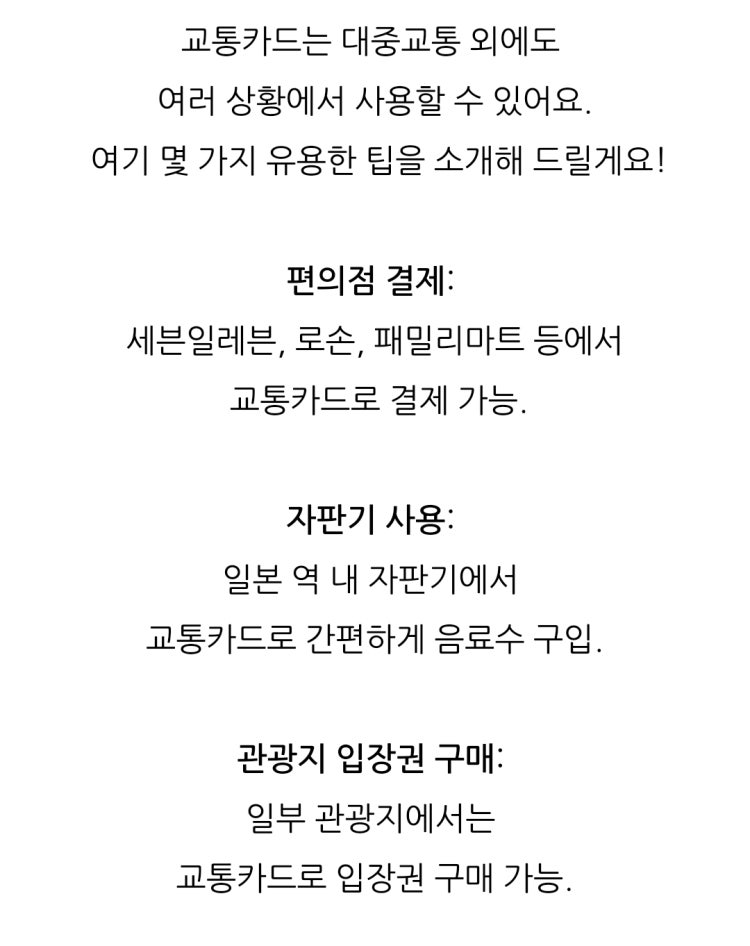 교통카드는 대중교통 외에도
여러 상황에서 사용할 수 있어요.
여기 몇 가지 유용한 팁을 소개해 드릴게요!

편의점 결제:
세븐일레븐, 로손, 패밀리마트 등에서
교통카드로 결제 가능.

자판기 사용:
일본 역 내 자판기에서
교통카드로 간편하게 음료수 구입.

관광지 입장권 구매:
일부 관광지에서는
교통카드로 입장권 구매 가능.